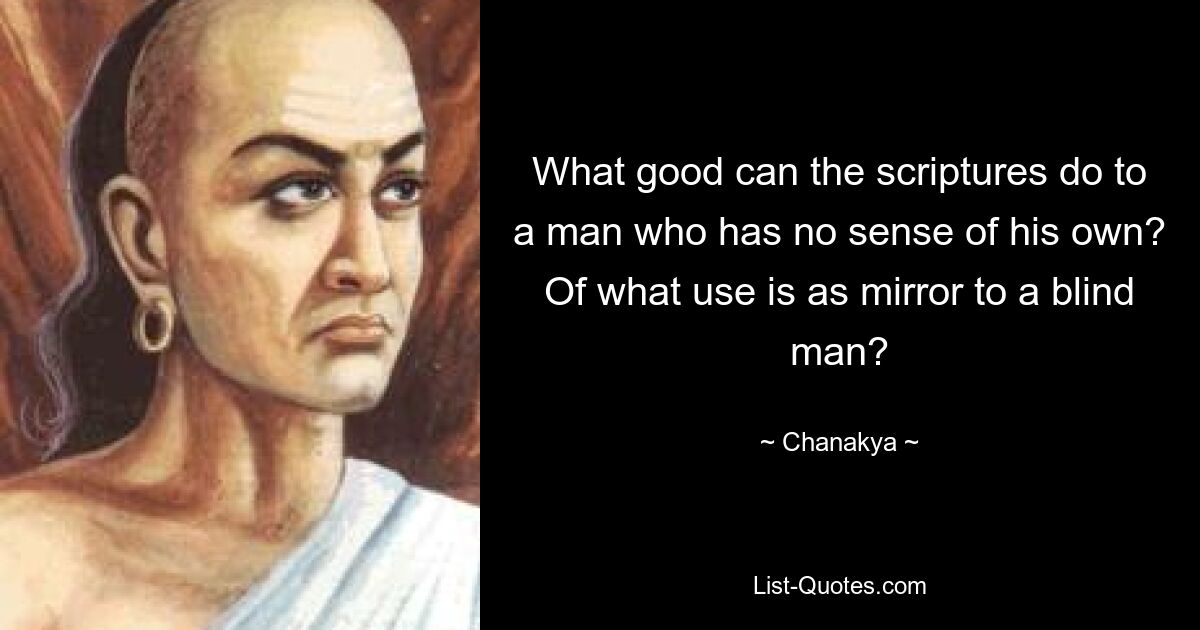 What good can the scriptures do to a man who has no sense of his own? Of what use is as mirror to a blind man?

~ Chanakya ~

List-Quotes.com